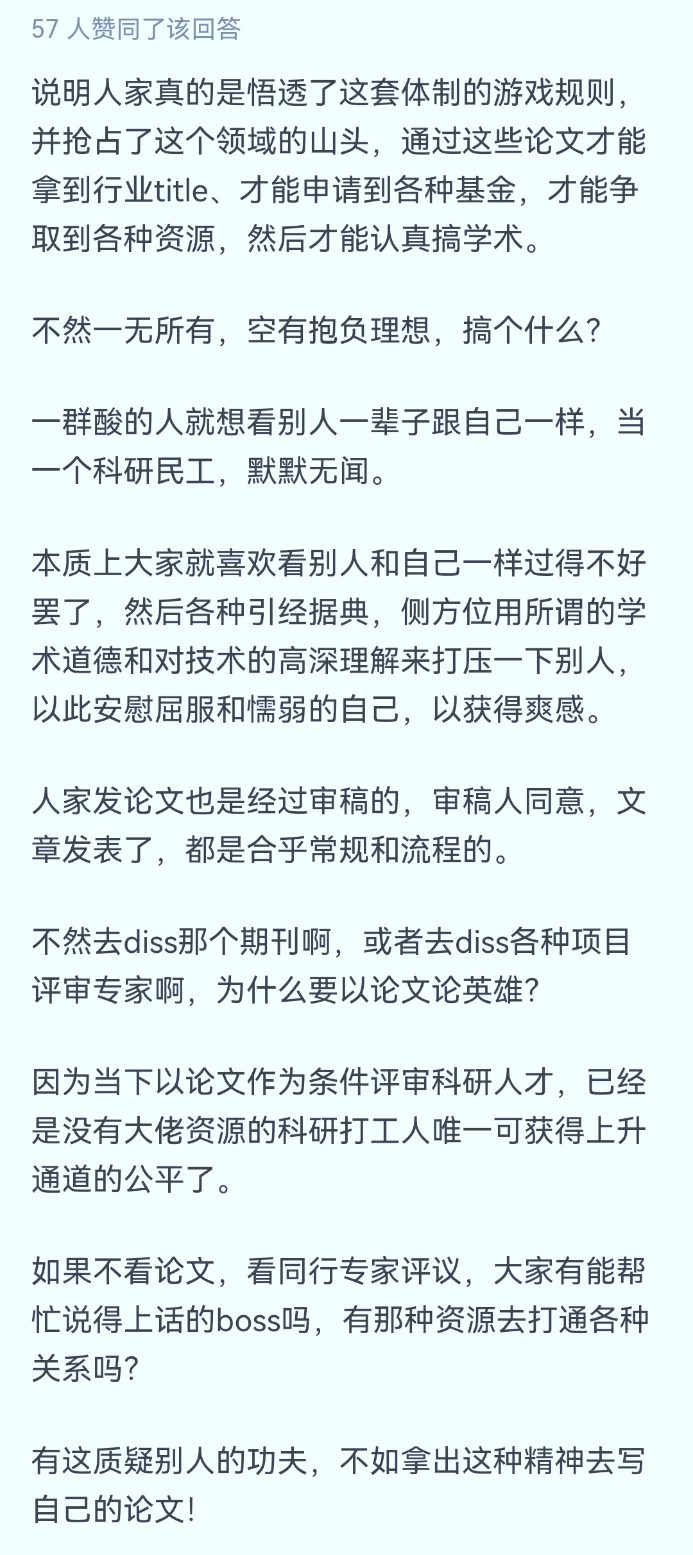 57 人赞同了该回答

说明人家真的是悟透了这套体制的游戏规则，并抢占了这个领域的山头，通过这些论文才能拿到行业title、才能申请到各种基金，才能争取到各种资源，然后才能认真搞学术。

不然一无所有，空有抱负理想，搞个什么？

一群酸的人就想看别人一辈子跟自己一样，当一个科研民工，默默无闻。

本质上大家就喜欢看别人和自己一样过得不好罢了，然后各种引经据典，侧方位用所谓的学术道德和对技术的高深理解来打压一下别人，以此安慰屈服和懦弱的自己，以获得爽感。

人家发论文也是经过审稿的，审稿人同意，文章发表了，都是合乎常规和流程的。

不然去diss那个期刊啊，或者去diss各种项目评审专家啊，为什么要以论文论英雄？

因为当下以论文作为条件评审科研人才，已经是没有大佬资源的科研打工人唯一可获得上升通道的公平了。

如果不看论文，看同行专家评议，大家有能帮忙说得上话的boss吗，有那种资源去打通各种关系吗？

有这质疑别人的功夫，不如拿出这种精神去写自己的论文！